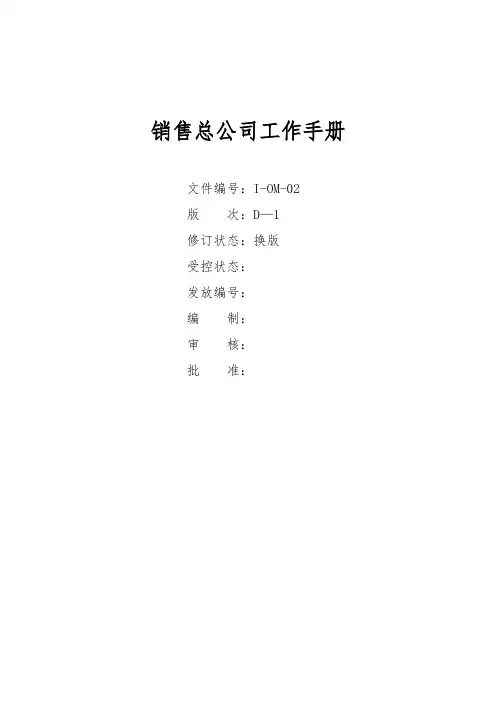 销售总公司工作手册

文件编号：I-OM-02
版　　次：D—1
修订状态：换版
受控状态：
发放编号：
编　　制：
审　　核：
批　　准：